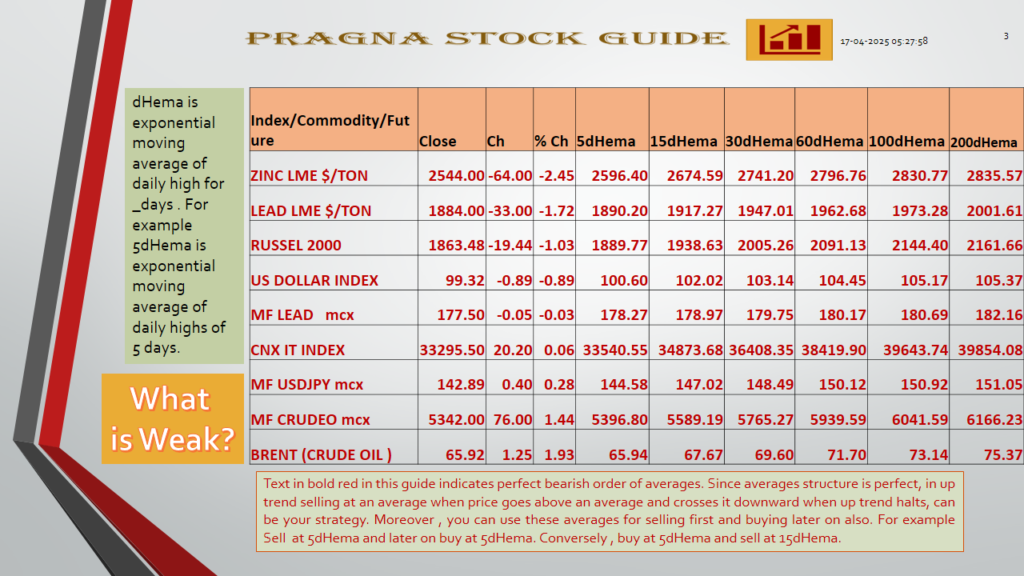 PRAGNA STOCK GUIDE

17-04-2025 05:27:58

3

dHema is exponential moving average of daily high for _days . For example 5dHema is exponential moving average of daily highs of 5 days.

What is Weak?

| Index/Commodity/Future | Close | Ch | % Ch | 5dHema | 15dHema | 30dHema | 60dHema | 100dHema | 200dHema |
|---|---|---|---|---|---|---|---|---|---|
| ZINC LME $/TON | 2544.00 | -64.00 | -2.45 | 2596.40 | 2674.59 | 2741.20 | 2796.76 | 2830.77 | 2835.57 |
| LEAD LME $/TON | 1884.00 | -33.00 | -1.72 | 1890.20 | 1917.27 | 1947.01 | 1962.68 | 1973.28 | 2001.61 |
| RUSSEL 2000 | 1863.48 | -19.44 | -1.03 | 1889.77 | 1938.63 | 2005.26 | 2091.13 | 2144.40 | 2161.66 |
| US DOLLAR INDEX | 99.32 | -0.89 | -0.89 | 100.60 | 102.02 | 103.14 | 104.45 | 105.17 | 105.37 |
| MF LEAD mcx | 177.50 | -0.05 | -0.03 | 178.27 | 178.97 | 179.75 | 180.17 | 180.69 | 182.16 |
| CNX IT INDEX | 33295.50 | 20.20 | 0.06 | 33540.55 | 34873.68 | 36408.35 | 38419.90 | 39643.74 | 39854.08 |
| MF USDJPY mcx | 142.89 | 0.40 | 0.28 | 144.58 | 147.02 | 148.49 | 150.12 | 150.92 | 151.05 |
| MF CRUDEO mcx | 5342.00 | 76.00 | 1.44 | 5396.80 | 5589.19 | 5765.27 | 5939.59 | 6041.59 | 6166.23 |
| BRENT (CRUDE OIL ) | 65.92 | 1.25 | 1.93 | 65.94 | 67.67 | 69.60 | 71.70 | 73.14 | 75.37 |

Text in bold red in this guide indicates perfect bearish order of averages. Since averages structure is perfect, in up trend selling at an average when price goes above an average and crosses it downward when up trend halts, can be your strategy. Moreover , you can use these averages for selling first and buying later on also. For example Sell at 5dHema and later on buy at 5dHema. Conversely , buy at 5dHema and sell at 15dHema.